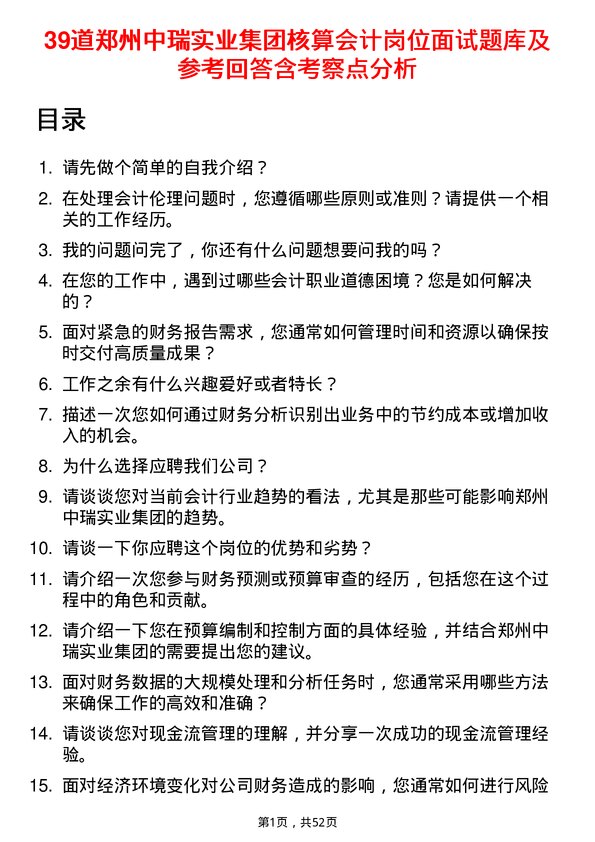 39道郑州中瑞实业集团核算会计岗位面试题库及参考回答含考察点分析

目录

1. 请先做个简单的自我介绍？
2. 在处理会计伦理问题时，您遵循哪些原则或准则？请提供一个相关的工作经历。
3. 我的问题问完了，你还有什么问题想要问我的吗？
4. 在您的工作中，遇到过哪些会计职业道德困境？您是如何解决的？
5. 面对紧急的财务报告需求，您通常如何管理时间和资源以确保按时交付高质量成果？
6. 工作之余有什么兴趣爱好或者特长？
7. 描述一次您如何通过财务分析识别出业务中的节约成本或增加收入的机会。
8. 为什么选择应聘我们公司？
9. 请谈谈您对当前会计行业趋势的看法，尤其是那些可能影响郑州中瑞实业集团的趋势。
10. 请谈一下你应聘这个岗位的优势和劣势？
11. 请介绍一次您参与财务预测或预算审查的经历，包括您在这个过程中的角色和贡献。
12. 请介绍一下您在预算编制和控制方面的具体经验，并结合郑州中瑞实业集团的需要提出您的建议。
13. 面对财务数据的大规模处理和分析任务时，您通常采用哪些方法来确保工作的高效和准确？
14. 请谈谈您对现金流管理的理解，并分享一次成功的现金流管理经验。
15. 面对经济环境变化对公司财务造成的影响，您通常如何进行风险

第1页，共52页